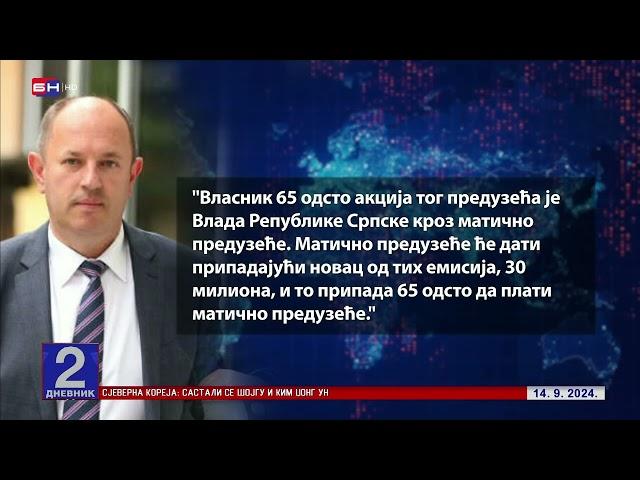 БН HD

"Власник 65 одсто акција тог предузећа је Влада Републике Српске кроз матично предузеће. Матично предузеће ће дати припадајући новац од тих емисија, 30 милиона, и то припада 65 одсто да плати матично предузеће."

2
ДНЕВНИК

СЈЕВЕРНА КОРЕЈА: САСТАЛИ СЕ ШОЈГУ И КИМ ЏОНГ УН

14. 9. 2024.